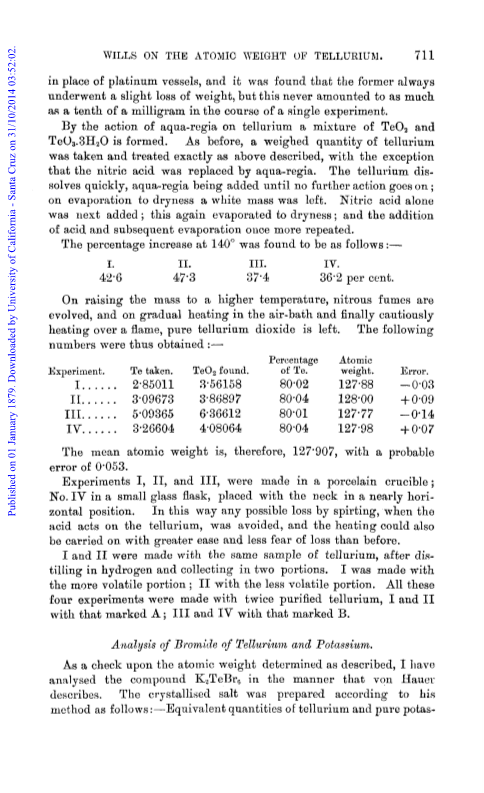 Published on 01 January 1879. Downloaded by University of California - Santa Cruz on 31/10/2014 03:52:02.

WILLS ON THE ATOMIC WEIGHT OF TELLURIUM. 711

in place of platinum vessels, and it was found that the former always underwent a slight loss of weight, but this never amounted to as much as a tenth of a milligram in the course of a single experiment.

By the action of aqua-regia on tellurium a mixture of $TeO_2$ and $TeO_3.3H_2O$ is formed. As before, a weighed quantity of tellurium was taken and treated exactly as above described, with the exception that the nitric acid was replaced by aqua-regia. The tellurium dissolves quickly, aqua-regia being added until no further action goes on; on evaporation to dryness a white mass was left. Nitric acid alone was next added; this again evaporated to dryness; and the addition of acid and subsequent evaporation once more repeated.

The percentage increase at 140° was found to be as follows:—

| I. | II. | III. | IV. |
|---|---|---|---|
| 42·6 | 47·3 | 37·4 | 36·2 per cent. |

On raising the mass to a higher temperature, nitrous fumes are evolved, and on gradual heating in the air-bath and finally cautiously heating over a flame, pure tellurium dioxide is left. The following numbers were thus obtained:—

| Experiment. | Te taken. | $TeO_2$ found. | Percentage of Te. | Atomic weight. | Error. |
|---|---|---|---|---|---|
| I...... | 2·85011 | 3·56158 | 80·02 | 127·88 | −0·03 |
| II...... | 3·09673 | 3·86897 | 80·04 | 128·00 | +0·09 |
| III...... | 5·09365 | 6·36612 | 80·01 | 127·77 | −0·14 |
| IV...... | 3·26604 | 4·08064 | 80·04 | 127·98 | +0·07 |

The mean atomic weight is, therefore, 127·907, with a probable error of 0·053.

Experiments I, II, and III, were made in a porcelain crucible; No. IV in a small glass flask, placed with the neck in a nearly horizontal position. In this way any possible loss by spirting, when the acid acts on the tellurium, was avoided, and the heating could also be carried on with greater ease and less fear of loss than before.

I and II were made with the same sample of tellurium, after distilling in hydrogen and collecting in two portions. I was made with the more volatile portion; II with the less volatile portion. All these four experiments were made with twice purified tellurium, I and II with that marked A; III and IV with that marked B.

Analysis of Bromide of Tellurium and Potassium.

As a check upon the atomic weight determined as described, I have analysed the compound $K_2TeBr_6$ in the manner that von Hauer describes. The crystallised salt was prepared according to his method as follows:—Equivalent quantities of tellurium and pure potas-